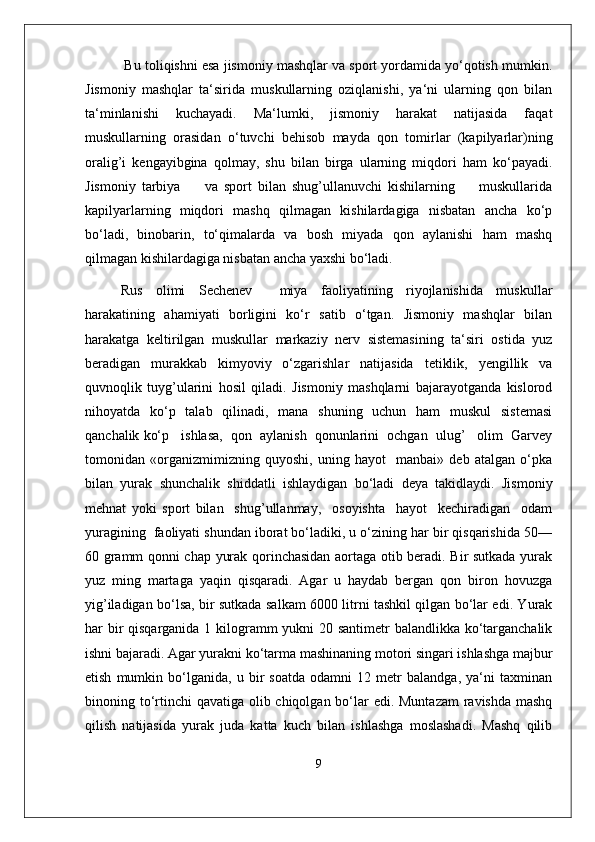 Bu toliqishni esa jismoniy mashqlar va sport yordamida yo‘qotish mumkin. Jismoniy mashqlar ta‘sirida muskullarning oziqlanishi, ya‘ni ularning qon bilan ta‘minlanishi kuchayadi. Ma‘lumki, jismoniy harakat natijasida faqat muskullarning orasidan o‘tuvchi behisob mayda qon tomirlar (kapilyarlar)ning oralig’i kengayibgina qolmay, shu bilan birga ularning miqdori ham ko‘payadi. Jismoniy tarbiya va sport bilan shug’ullanuvchi kishilarning muskullarida kapilyarlarning miqdori mashq qilmagan kishilardagiga nisbatan ancha ko‘p bo‘ladi, binobarin, to‘qimalarda va bosh miyada qon aylanishi ham mashq qilmagan kishilardagiga nisbatan ancha yaxshi bo‘ladi.

Rus olimi Sechenev miya faoliyatining riyojlanishida muskullar harakatining ahamiyati borligini ko‘r satib o‘tgan. Jismoniy mashqlar bilan harakatga keltirilgan muskullar markaziy nerv sistemasining ta‘siri ostida yuz beradigan murakkab kimyoviy o‘zgarishlar natijasida tetiklik, yengillik va quvnoqlik tuyg’ularini hosil qiladi. Jismoniy mashqlarni bajarayotganda kislorod nihoyatda ko‘p talab qilinadi, mana shuning uchun ham muskul sistemasi qanchalik ko‘p ishlasa, qon aylanish qonunlarini ochgan ulug’ olim Garvey tomonidan «organizmimizning quyoshi, uning hayot manbai» deb atalgan o‘pka bilan yurak shunchalik shiddatli ishlaydigan bo‘ladi deya takidlaydi. Jismoniy mehnat yoki sport bilan shug’ullanmay, osoyishta hayot kechiradigan odam yuragining faoliyati shundan iborat bo‘ladiki, u o‘zining har bir qisqarishida 50—60 gramm qonni chap yurak qorinchasidan aortaga otib beradi. Bir sutkada yurak yuz ming martaga yaqin qisqaradi. Agar u haydab bergan qon biron hovuzga yig’iladigan bo‘lsa, bir sutkada salkam 6000 litrni tashkil qilgan bo‘lar edi. Yurak har bir qisqarganida 1 kilogramm yukni 20 santimetr balandlikka ko‘targanchalik ishni bajaradi. Agar yurakni ko‘tarma mashinaning motori singari ishlashga majbur etish mumkin bo‘lganida, u bir soatda odamni 12 metr balandga, ya‘ni taxminan binoning to‘rtinchi qavatiga olib chiqolgan bo‘lar edi. Muntazam ravishda mashq qilish natijasida yurak juda katta kuch bilan ishlashga moslashadi. Mashq qilib

9